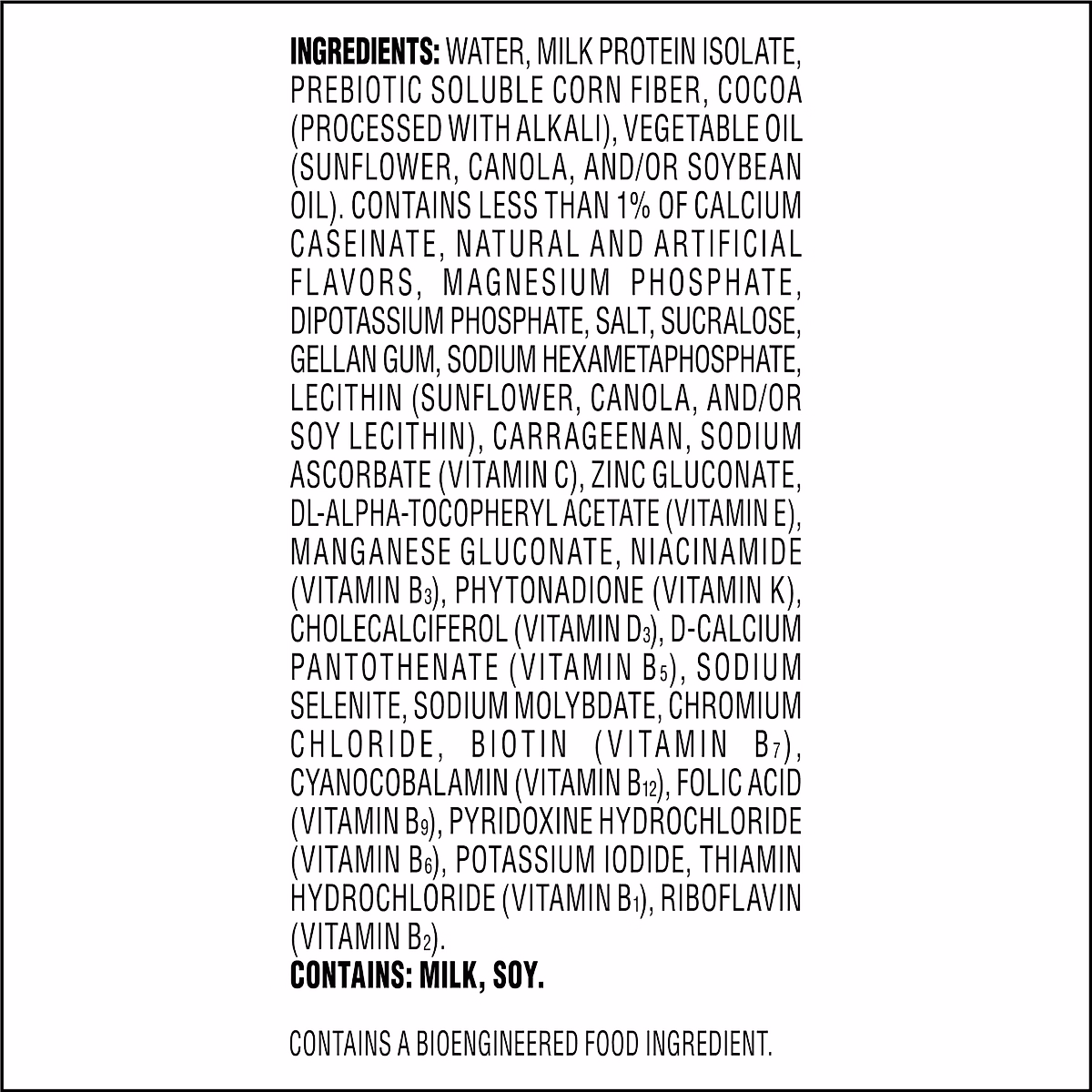 INGREDIENTS: WATER, MILK PROTEIN ISOLATE, PREBIOTIC SOLUBLE CORN FIBER, COCOA (PROCESSED WITH ALKALI), VEGETABLE OIL (SUNFLOWER, CANOLA, AND/OR SOYBEAN OIL). CONTAINS LESS THAN 1% OF CALCIUM CASEINATE, NATURAL AND ARTIFICIAL FLAVORS, MAGNESIUM PHOSPHATE, DIPOTASSIUM PHOSPHATE, SALT, SUCRALOSE, GELLAN GUM, SODIUM HEXAMETAPHOSPHATE, LECITHIN (SUNFLOWER, CANOLA, AND/OR SOY LECITHIN), CARRAGEENAN, SODIUM ASCORBATE (VITAMIN C), ZINC GLUCONATE, DL-ALPHA-TOCOPHERYL ACETATE (VITAMIN E), MANGANESE GLUCONATE, NIACINAMIDE (VITAMIN $B_3$), PHYTONADIONE (VITAMIN K), CHOLECALCIFEROL (VITAMIN $D_3$), D-CALCIUM PANTOTHENATE (VITAMIN $B_5$), SODIUM SELENITE, SODIUM MOLYBDATE, CHROMIUM CHLORIDE, BIOTIN (VITAMIN $B_7$), CYANOCOBALAMIN (VITAMIN $B_{12}$), FOLIC ACID (VITAMIN $B_9$), PYRIDOXINE HYDROCHLORIDE (VITAMIN $B_6$), POTASSIUM IODIDE, THIAMIN HYDROCHLORIDE (VITAMIN $B_1$), RIBOFLAVIN (VITAMIN $B_2$).
CONTAINS: MILK, SOY.

CONTAINS A BIOENGINEERED FOOD INGREDIENT.